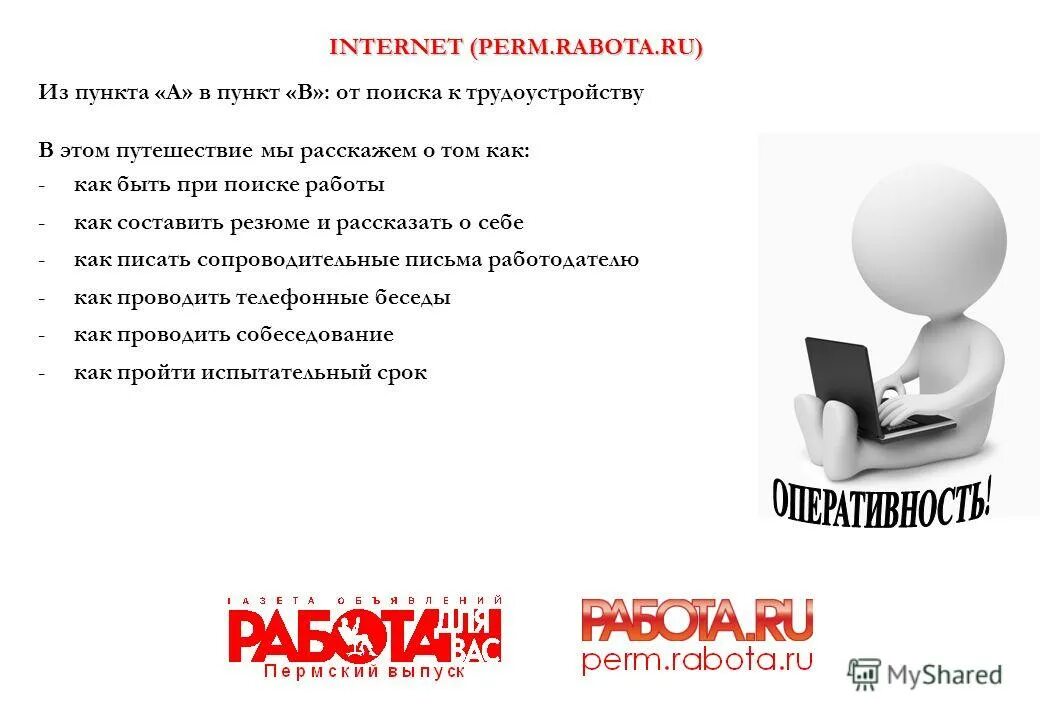 INTERNET (PERM.RABOTA.RU)

Из пункта «А» в пункт «В»: от поиска к трудоустройству

В этом путешествие мы расскажем о том как:
- как быть при поиске работы
- как составить резюме и рассказать о себе
- как писать сопроводительные письма работодателю
- как проводить телефонные беседы
- как проводить собеседование
- как пройти испытательный срок

ОПЕРАТИВНОСТЬ!

ГАЗЕТА ОБЪЯВЛЕНИЙ
РАБОТА ДЛЯ ВАС
Пермский выпуск

РАБОТА.RU
perm.rabota.ru

MyShared